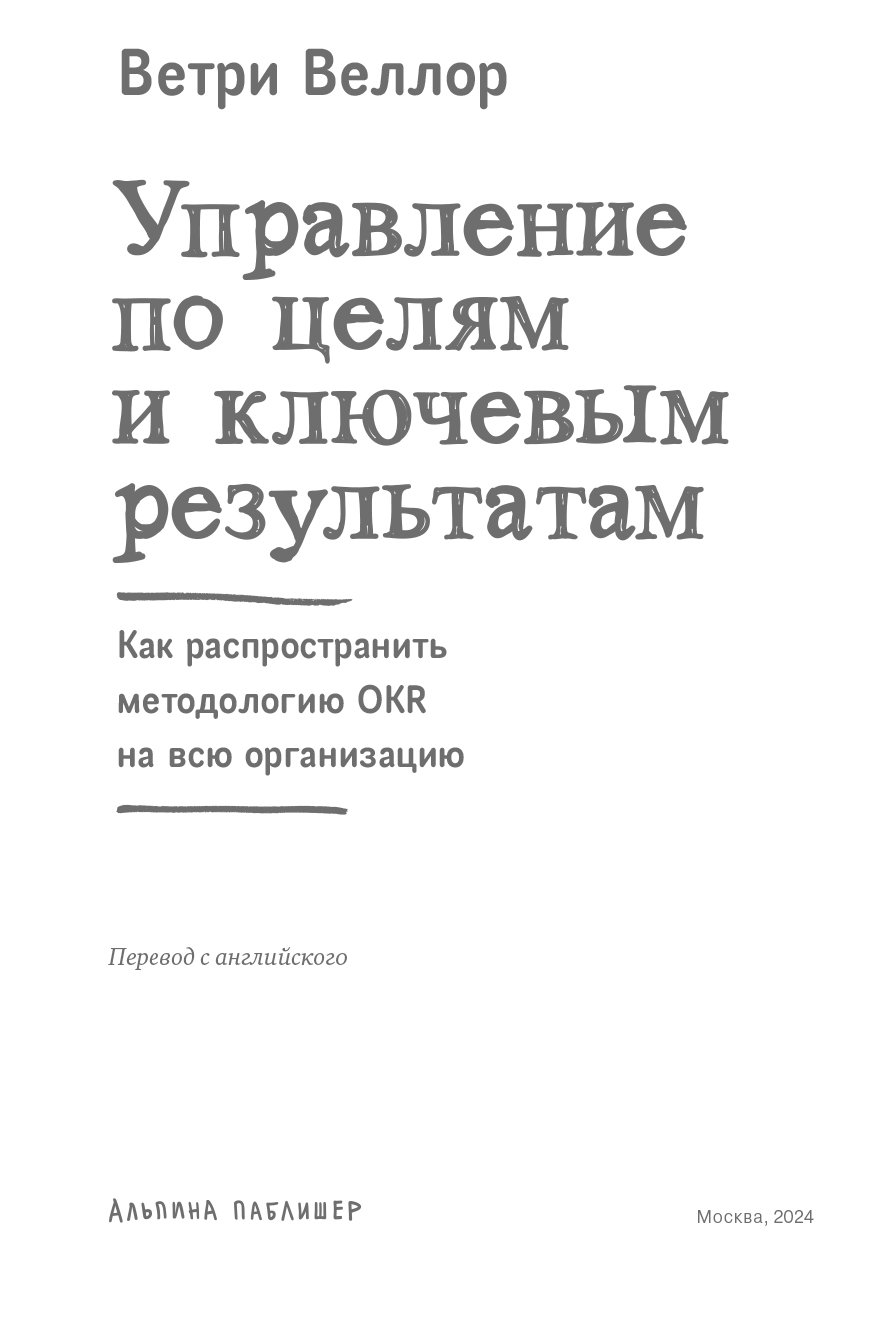 Ветри Веллор

Управление
по целям
и ключевым
результатам

Как распространить
методологию OKR
на всю организацию

Перевод с английского

АЛЬПИНА ПАБЛИШЕР

Москва, 2024